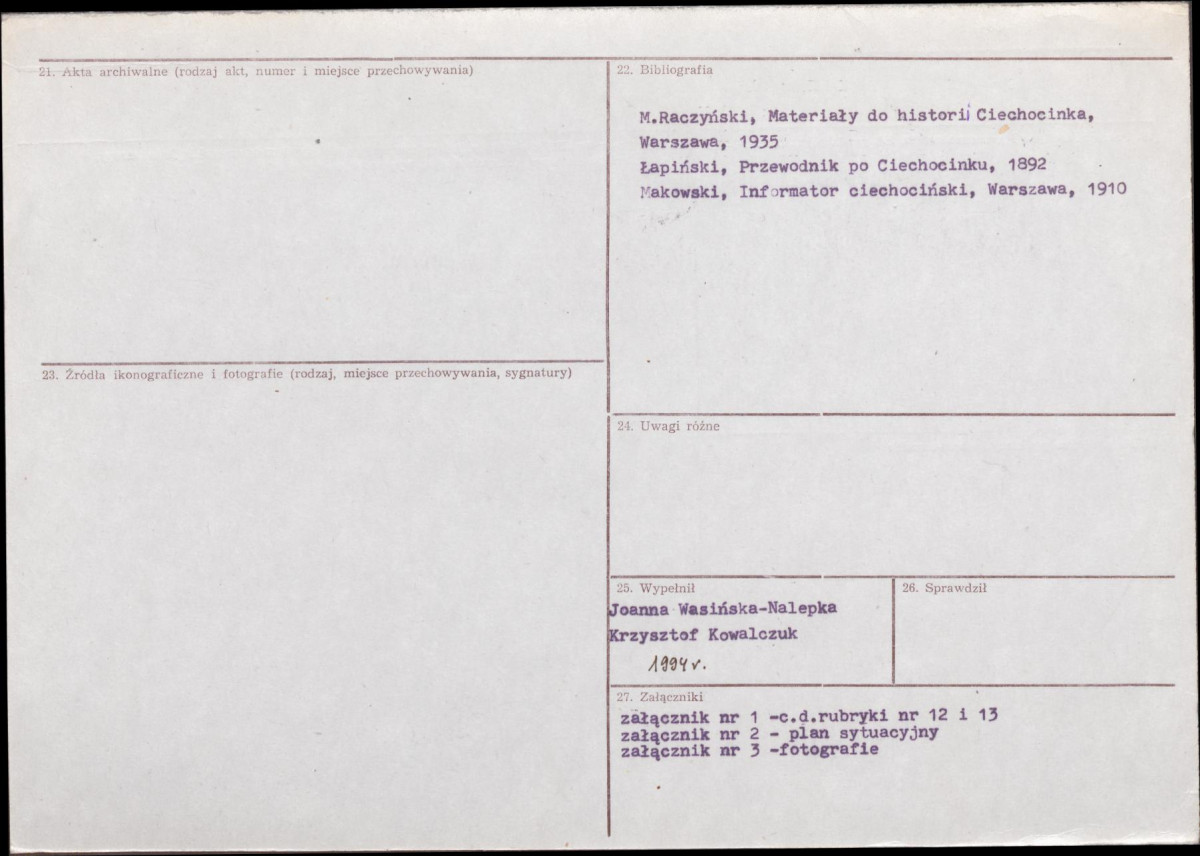 21. Akta archiwalne (rodzaj akt, numer i miejsce przechowywania)

23. Źródła ikonograficzne i fotografie (rodzaj, miejsce przechowywania, sygnatury)

22. Bibliografia

M.Raczyński, Materiały do historii Ciechocinka, Warszawa, 1935
Łapiński, Przewodnik po Ciechocinku, 1892
Makowski, Informator ciechociński, Warszawa, 1910

24. Uwagi różne

25. Wypełnił
Joanna Wasińska-Nalepka
Krzysztof Kowalczuk
1994 r.

26. Sprawdził

27. Załączniki
załącznik nr 1 -c.d.rubryki nr 12 i 13
załącznik nr 2 - plan sytuacyjny
załącznik nr 3 -fotografie